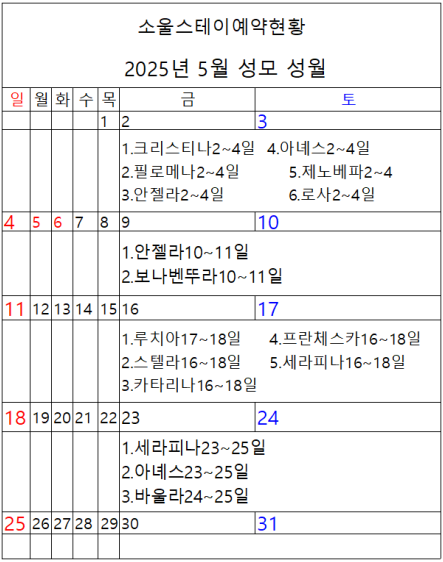 소울스테이예약현황

2025년 5월 성모 성월

| 일 | 월 | 화 | 수 | 목 | 금 | 토 |
|---|---|---|---|---|---|---|
| | | | | 1 | 2 | 3 |
| | | | | | 1.크리스티나2~4일 4.아녜스2~4일 2.필로메나2~4일 5.제노베파2~4 3.안젤라2~4일 6.로사2~4일 | |
| 4 | 5 | 6 | 7 | 8 | 9 | 10 |
| | | | | | 1.안젤라10~11일 2.보나벤뚜라10~11일 | |
| 11 | 12 | 13 | 14 | 15 | 16 | 17 |
| | | | | | 1.루치아17~18일 4.프란체스카16~18일 2.스텔라16~18일 5.세라피나16~18일 3.카타리나16~18일 | |
| 18 | 19 | 20 | 21 | 22 | 23 | 24 |
| | | | | | 1.세라피나23~25일 2.아녜스23~25일 3.바울라24~25일 | |
| 25 | 26 | 27 | 28 | 29 | 30 | 31 |
| | | | | | | |